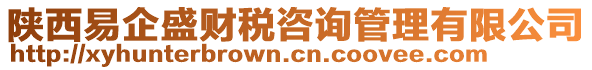 陕西易企盛财税咨询管理有限公司
http://xyhunterbrown.cn.coovee.com